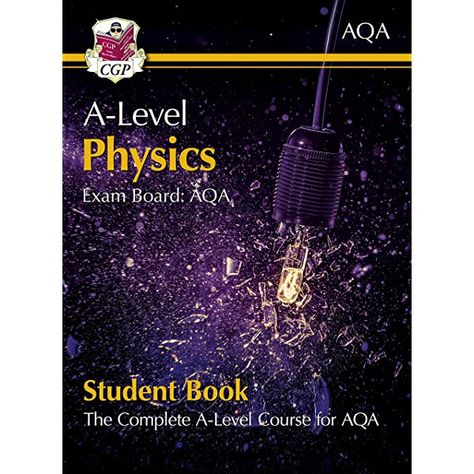 CGP

CGP

AQA

A-Level
Physics
Exam Board: AQA

Student Book
The Complete A-Level Course for AQA